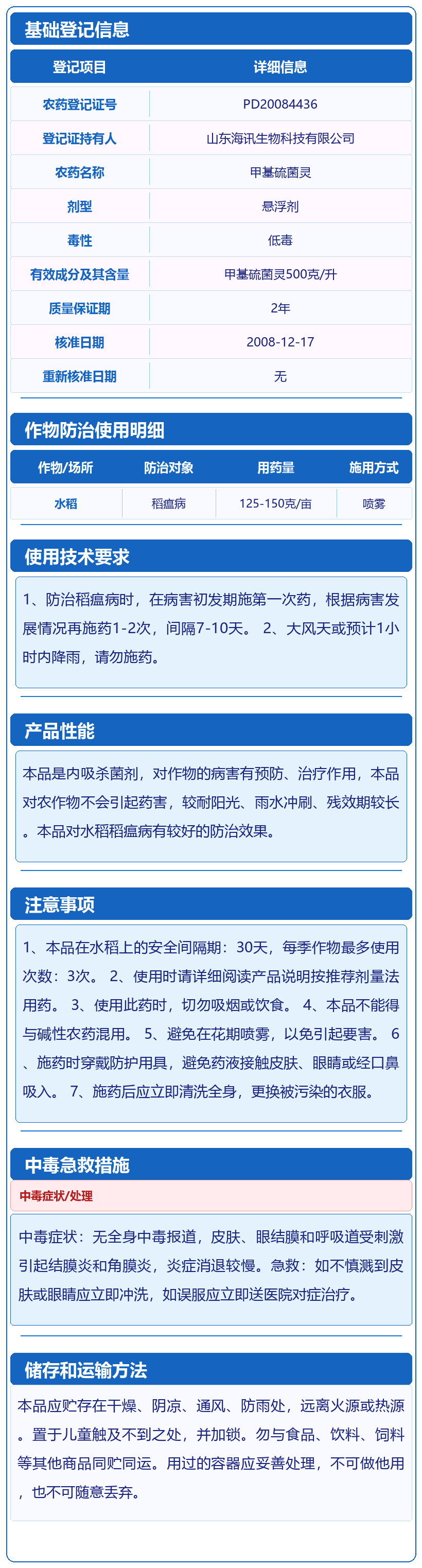 基础登记信息

| 登记项目 | 详细信息 |
|---|---|
| 农药登记证号 | PD20084436 |
| 登记证持有人 | 山东海讯生物科技有限公司 |
| 农药名称 | 甲基硫菌灵 |
| 剂型 | 悬浮剂 |
| 毒性 | 低毒 |
| 有效成分及其含量 | 甲基硫菌灵500克/升 |
| 质量保证期 | 2年 |
| 核准日期 | 2008-12-17 |
| 重新核准日期 | 无 |

作物防治使用明细

| 作物/场所 | 防治对象 | 用药量 | 施用方式 |
|---|---|---|---|
| 水稻 | 稻瘟病 | 125-150克/亩 | 喷雾 |

使用技术要求

1、防治稻瘟病时，在病害初发期施第一次药，根据病害发展情况再施药1-2次，间隔7-10天。 2、大风天或预计1小时内降雨，请勿施药。

产品性能

本品是内吸杀菌剂，对作物的病害有预防、治疗作用，本品对农作物不会引起药害，较耐阳光、雨水冲刷、残效期较长。本品对水稻稻瘟病有较好的防治效果。

注意事项

1、本品在水稻上的安全间隔期：30天，每季作物最多使用次数：3次。 2、使用时请详细阅读产品说明按推荐剂量法用药。 3、使用此药时，切勿吸烟或饮食。 4、本品不能得与碱性农药混用。 5、避免在花期喷雾，以免引起要害。 6、施药时穿戴防护用具，避免药液接触皮肤、眼睛或经口鼻吸入。 7、施药后应立即清洗全身，更换被污染的衣服。

中毒急救措施

中毒症状/处理

中毒症状：无全身中毒报道，皮肤、眼结膜和呼吸道受刺激引起结膜炎和角膜炎，炎症消退较慢。急救：如不慎溅到皮肤或眼睛应立即冲洗，如误服应立即送医院对症治疗。

储存和运输方法

本品应贮存在干燥、阴凉、通风、防雨处，远离火源或热源。置于儿童触及不到之处，并加锁。勿与食品、饮料、饲料等其他商品同贮同运。用过的容器应妥善处理，不可做他用，也不可随意丢弃。